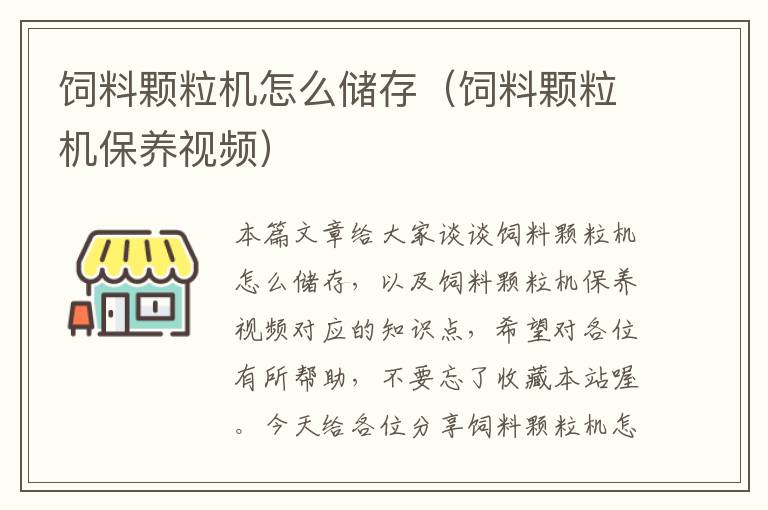 饲料颗粒机怎么储存（饲料颗粒机保养视频）

本篇文章给大家谈谈饲料颗粒机怎么储存，以及饲料颗粒机保养视频对应的知识点，希望对各位有所帮助，不要忘了收藏本站喔。今天给各位分享饲料颗粒机怎